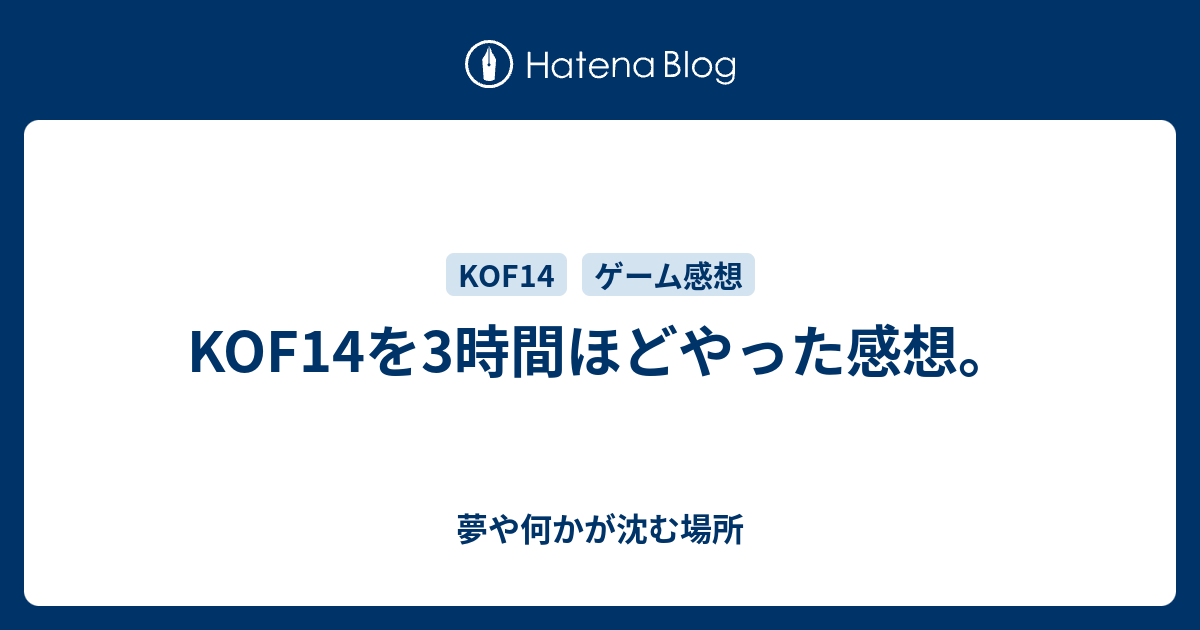 Hatena Blog

KOF14
ゲーム感想

KOF14を3時間ほどやった感想。

夢や何かが沈む場所